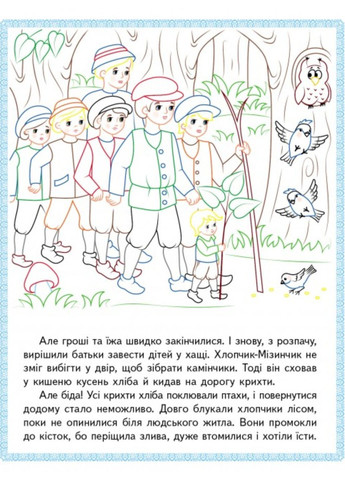 Але гроші та їжа швидко закінчилися. І знову, з розпачу, вирішили батьки завести дітей у хащі. Хлопчик-Мізинчик не зміг вибігти у двір, щоб зібрати камінчики. Тоді він сховав у кишеню кусень хліба й кидав на дорогу крихти.

Але біда! Усі крихти хліба поклювали птахи, і повернутися додому стало неможливо. Довго блукали хлопчики лісом, поки не опинилися біля людського житла. Вони промокли до кісток, бо періщила злива, дуже втомилися і хотіли їсти.